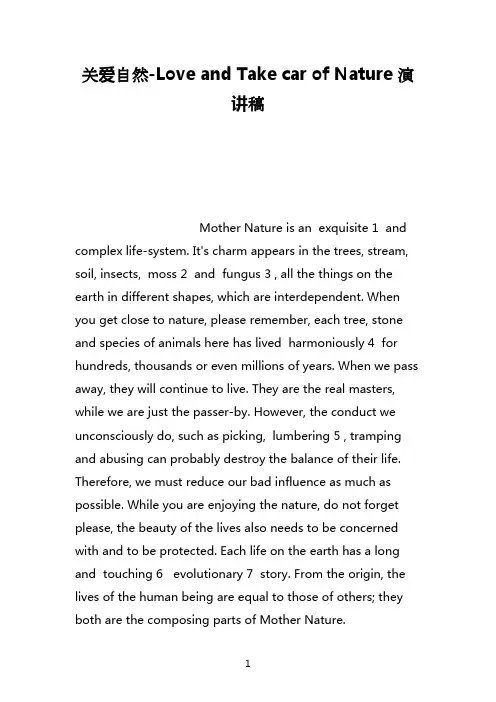 关爱自然-Love and Take car of Nature 演讲稿

Mother Nature is an exquisite 1 and complex life-system. It's charm appears in the trees, stream, soil, insects, moss 2 and fungus 3 , all the things on the earth in different shapes, which are interdependent. When you get close to nature, please remember, each tree, stone and species of animals here has lived harmoniously 4 for hundreds, thousands or even millions of years. When we pass away, they will continue to live. They are the real masters, while we are just the passer-by. However, the conduct we unconsciously do, such as picking, lumbering 5 , tramping and abusing can probably destroy the balance of their life. Therefore, we must reduce our bad influence as much as possible. While you are enjoying the nature, do not forget please, the beauty of the lives also needs to be concerned with and to be protected. Each life on the earth has a long and touching 6 evolutionary 7 story. From the origin, the lives of the human being are equal to those of others; they both are the composing parts of Mother Nature.

1